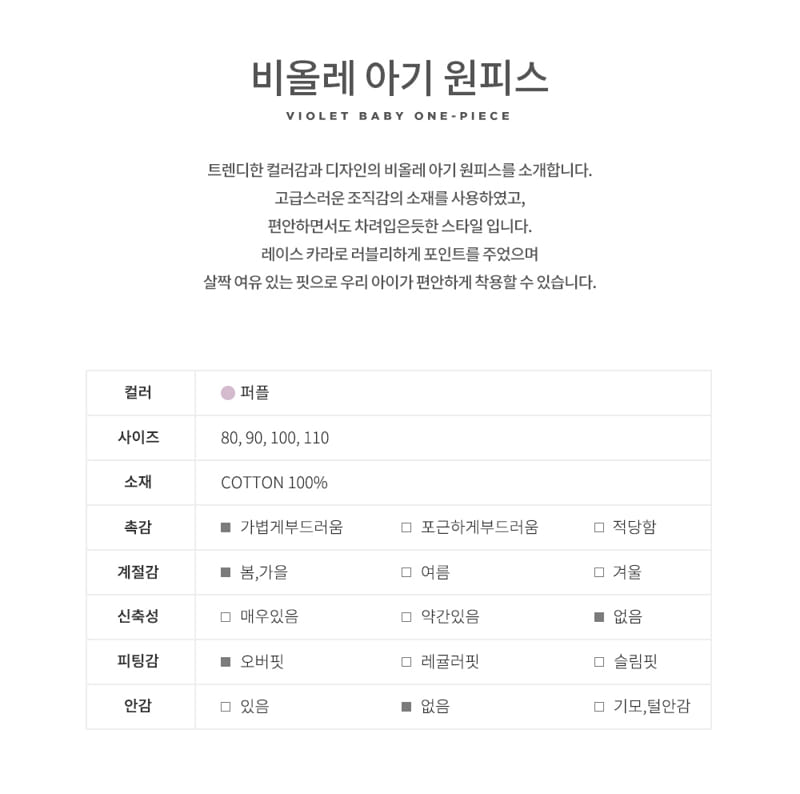 비올레 아기 원피스

VIOLET BABY ONE-PIECE

트렌디한 컬러감과 디자인의 비올레 아기 원피스를 소개합니다.
고급스러운 조직감의 소재를 사용하였고,
편안하면서도 차려입은듯한 스타일 입니다.
레이스 카라로 러블리하게 포인트를 주었으며
살짝 여유 있는 핏으로 우리 아이가 편안하게 착용할 수 있습니다.

| 컬러 | 퍼플 | | |
|---|---|---|---|
| 사이즈 | 80, 90, 100, 110 | | |
| 소재 | COTTON 100% | | |
| 촉감 | ■ 가볍게부드러움 | □ 포근하게부드러움 | □ 적당함 |
| 계절감 | ■ 봄,가을 | □ 여름 | □ 겨울 |
| 신축성 | □ 매우있음 | □ 약간있음 | ■ 없음 |
| 피팅감 | ■ 오버핏 | □ 레귤러핏 | □ 슬림핏 |
| 안감 | □ 있음 | ■ 없음 | □ 기모,털안감 |